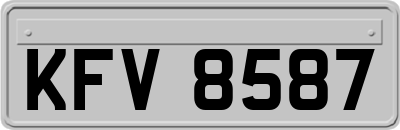 KFV 8587